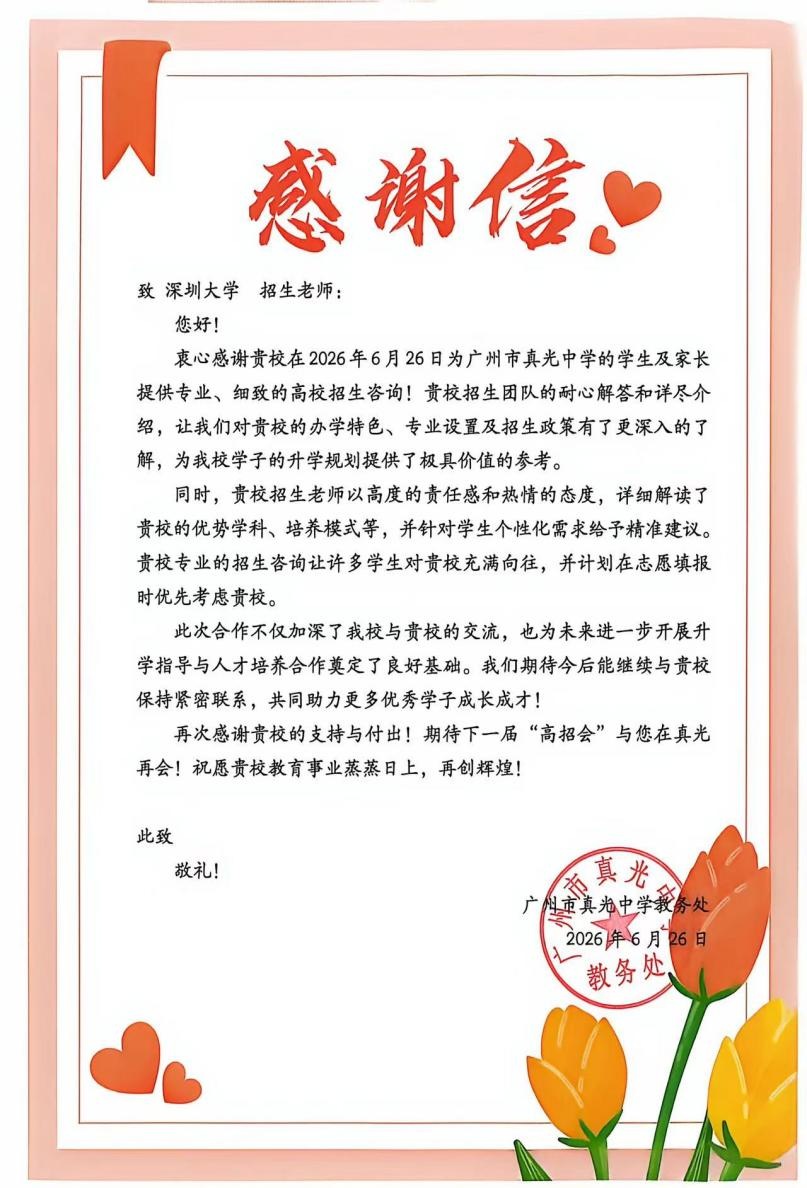 感谢信

致 深圳大学 招生老师：

您好！

衷心感谢贵校在2026年6月26日为广州市真光中学的学生及家长提供专业、细致的高校招生咨询！贵校招生团队的耐心解答和详尽介绍，让我们对贵校的办学特色、专业设置及招生政策有了更深入的了解，为我校学子的升学规划提供了极具价值的参考。

同时，贵校招生老师以高度的责任感和热情的态度，详细解读了贵校的优势学科、培养模式等，并针对学生个性化需求给予精准建议。贵校专业的招生咨询让许多学生对贵校充满向往，并计划在志愿填报时优先考虑贵校。

此次合作不仅加深了我校与贵校的交流，也为未来进一步开展升学指导与人才培养合作奠定了良好基础。我们期待今后能继续与贵校保持紧密联系，共同助力更多优秀学子成长成才！

再次感谢贵校的支持与付出！期待下一届“高招会”与您在真光再会！祝愿贵校教育事业蒸蒸日上，再创辉煌！

此致

敬礼！

广州市真光中学教务处
2026年6月26日

广州市真光中学 教务处